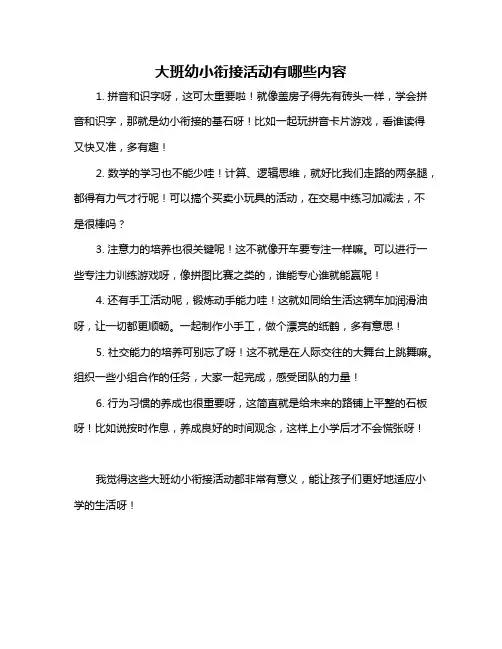 大班幼小衔接活动有哪些内容

1. 拼音和识字呀，这可太重要啦！就像盖房子得先有砖头一样，学会拼音和识字，那就是幼小衔接的基石呀！比如一起玩拼音卡片游戏，看谁读得又快又准，多有趣！

2. 数学的学习也不能少哇！计算、逻辑思维，就好比我们走路的两条腿，都得有力气才行呢！可以搞个买卖小玩具的活动，在交易中练习加减法，不是很棒吗？

3. 注意力的培养也很关键呢！这不就像开车要专注一样嘛。可以进行一些专注力训练游戏呀，像拼图比赛之类的，谁能专心谁就能赢呢！

4. 还有手工活动呢，锻炼动手能力哇！这就如同给生活这辆车加润滑油呀，让一切都更顺畅。一起制作小手工，做个漂亮的纸鹤，多有意思！

5. 社交能力的培养可别忘了呀！这不就是在人际交往的大舞台上跳舞嘛。组织一些小组合作的任务，大家一起完成，感受团队的力量！

6. 行为习惯的养成也很重要呀，这简直就是给未来的路铺上平整的石板呀！比如说按时作息，养成良好的时间观念，这样上小学后才不会慌张呀！

我觉得这些大班幼小衔接活动都非常有意义，能让孩子们更好地适应小学的生活呀！